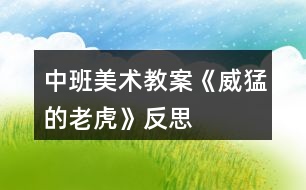 中班美术教案《威猛的老虎》反思